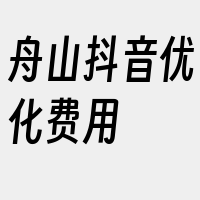 舟山抖音优化费用